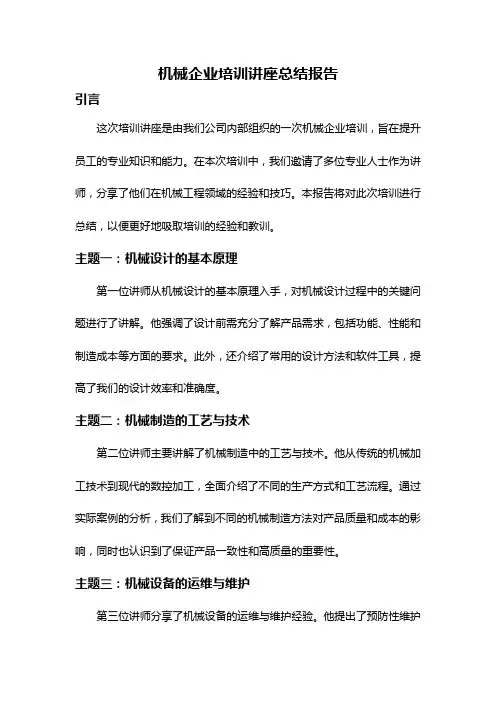 机械企业培训讲座总结报告

引言

这次培训讲座是由我们公司内部组织的一次机械企业培训，旨在提升员工的专业知识和能力。在本次培训中，我们邀请了多位专业人士作为讲师，分享了他们在机械工程领域的经验和技巧。本报告将对此次培训进行总结，以便更好地吸取培训的经验和教训。

主题一：机械设计的基本原理

第一位讲师从机械设计的基本原理入手，对机械设计过程中的关键问题进行了讲解。他强调了设计前需充分了解产品需求，包括功能、性能和制造成本等方面的要求。此外，还介绍了常用的设计方法和软件工具，提高了我们的设计效率和准确度。

主题二：机械制造的工艺与技术

第二位讲师主要讲解了机械制造中的工艺与技术。他从传统的机械加工技术到现代的数控加工，全面介绍了不同的生产方式和工艺流程。通过实际案例的分析，我们了解到不同的机械制造方法对产品质量和成本的影响，同时也认识到了保证产品一致性和高质量的重要性。

主题三：机械设备的运维与维护

第三位讲师分享了机械设备的运维与维护经验。他提出了预防性维护